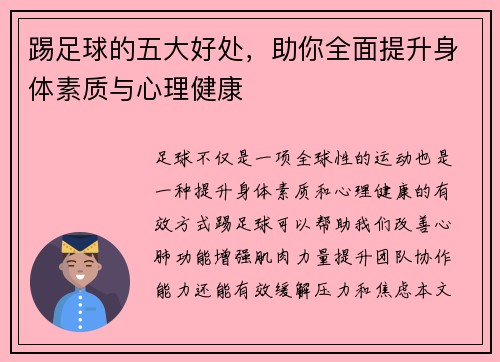 踢足球的五大好处，助你全面提升身体素质与心理健康

足球不仅是一项全球性的运动也是一种提升身体素质和心理健康的有效方式踢足球可以帮助我们改善心肺功能增强肌肉力量提升团队协作能力还能有效缓解压力和焦虑本文